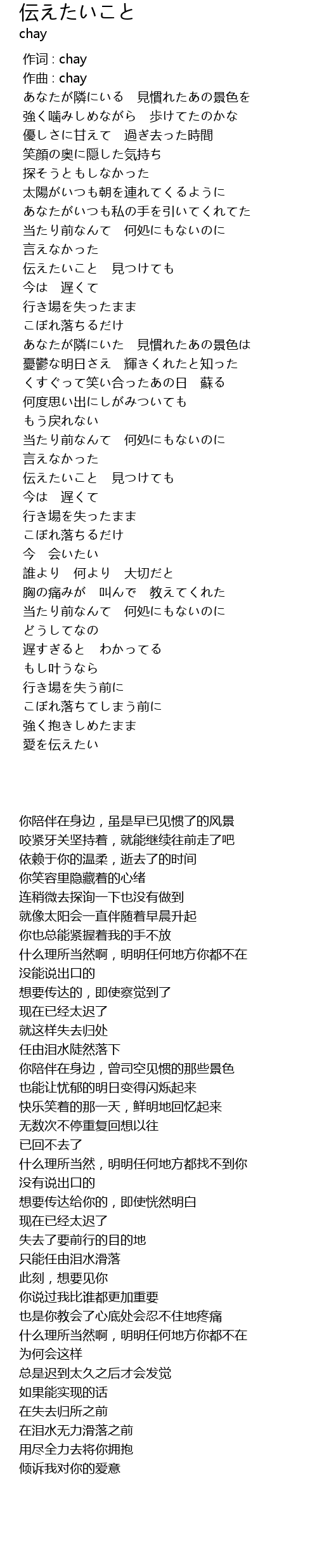 伝えたいこと
chay

作词 : chay
作曲 : chay
あなたが隣にいる　見慣れたあの景色を
強く噛みしめながら　歩けてたのかな
優しさに甘えて　過ぎ去った時間
笑顔の奥に隠した気持ち
探そうともしなかった
太陽がいつも朝を連れてくるように
あなたがいつも私の手を引いてくれてた
当たり前なんて　何処にもないのに
言えなかった
伝えたいこと　見つけても
今は　遅くて
行き場を失ったまま
こぼれ落ちるだけ
あなたが隣にいた　見慣れたあの景色は
憂鬱な明日さえ　輝きくれたと知った
くすぐって笑い合ったあの日　蘇る
何度思い出にしがみついても
もう戻れない
当たり前なんて　何処にもないのに
言えなかった
伝えたいこと　見つけても
今は　遅くて
行き場を失ったまま
こぼれ落ちるだけ
今　会いたい
誰より　何より　大切だと
胸の痛みが　叫んで　教えてくれた
当たり前なんて　何処にもないのに
どうしてなの
遅すぎると　わかってる
もし叶うなら
行き場を失う前に
こぼれ落ちてしまう前に
強く抱きしめたまま
愛を伝えたい

你陪伴在身边，虽是早已见惯了的风景
咬紧牙关坚持着，就能继续往前走了吧
依赖于你的温柔，逝去了的时间
你笑容里隐藏着的心绪
连稍微去探询一下也没有做到
就像太阳会一直伴随着早晨升起
你也总能紧握着我的手不放
什么理所当然啊，明明任何地方你都不在
没能说出口的
想要传达的，即使察觉到了
现在已经太迟了
就这样失去归处
任由泪水陡然落下
你陪伴在身边，曾司空见惯的那些景色
也能让忧郁的明日变得闪烁起来
快乐笑着的那一天，鲜明地回忆起来
无数次不停重复回想以往
已回不去了
什么理所当然，明明任何地方都找不到你
没有说出口的
想要传达给你的，即使恍然明白
现在已经太迟了
失去了要前行的目的地
只能任由泪水滑落
此刻，想要见你
你说过我比谁都更加重要
也是你教会了心底处会忍不住地疼痛
什么理所当然啊，明明任何地方你都不在
为何会这样
总是迟到太久之后才会发觉
如果能实现的话
在失去归所之前
在泪水无力滑落之前
用尽全力去将你拥抱
倾诉我对你的爱意